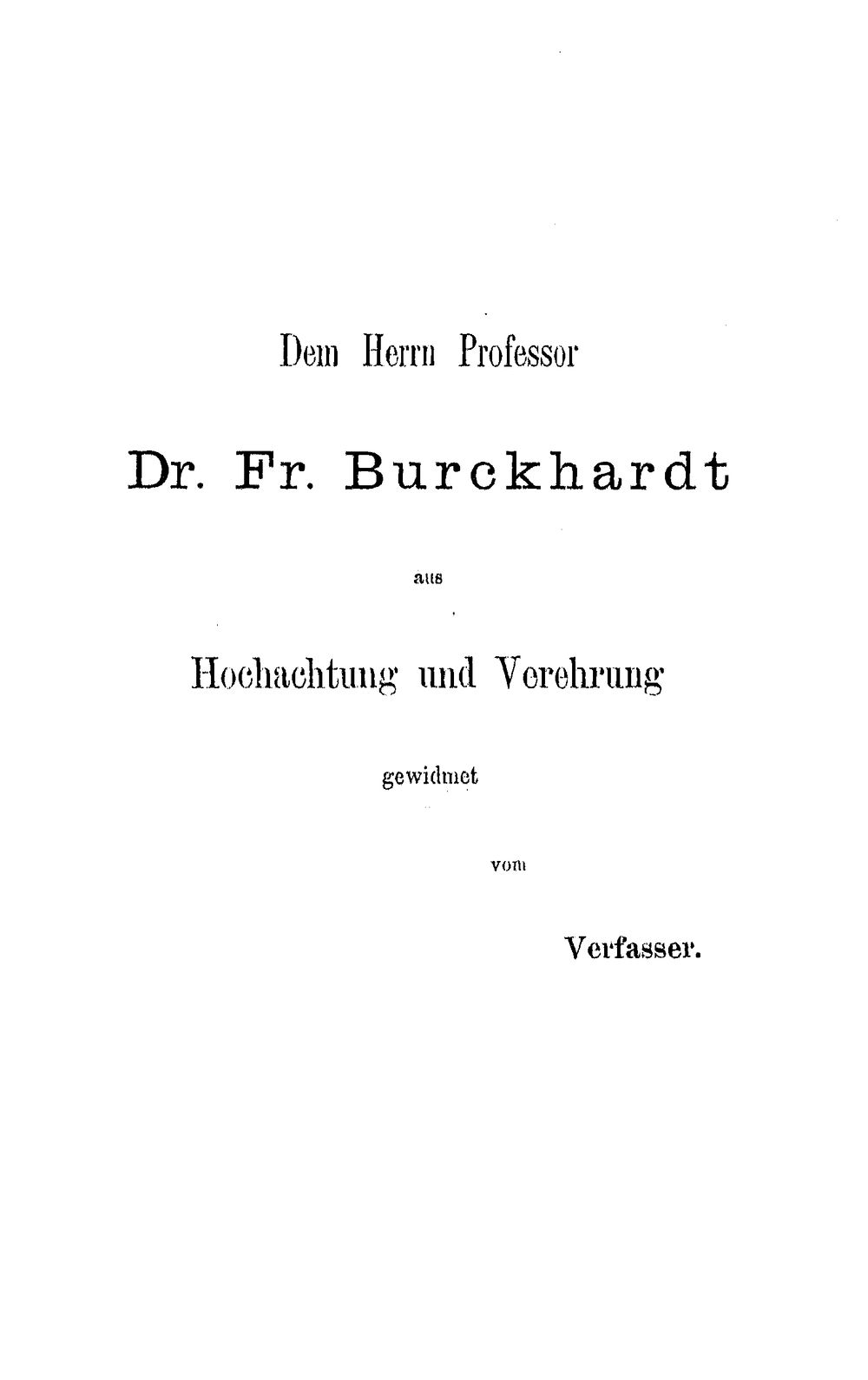 Dem Herrn Professor

Dr. Fr. Burckhardt

aus

Hochachtung und Verehrung

gewidmet

vom

Verfasser.